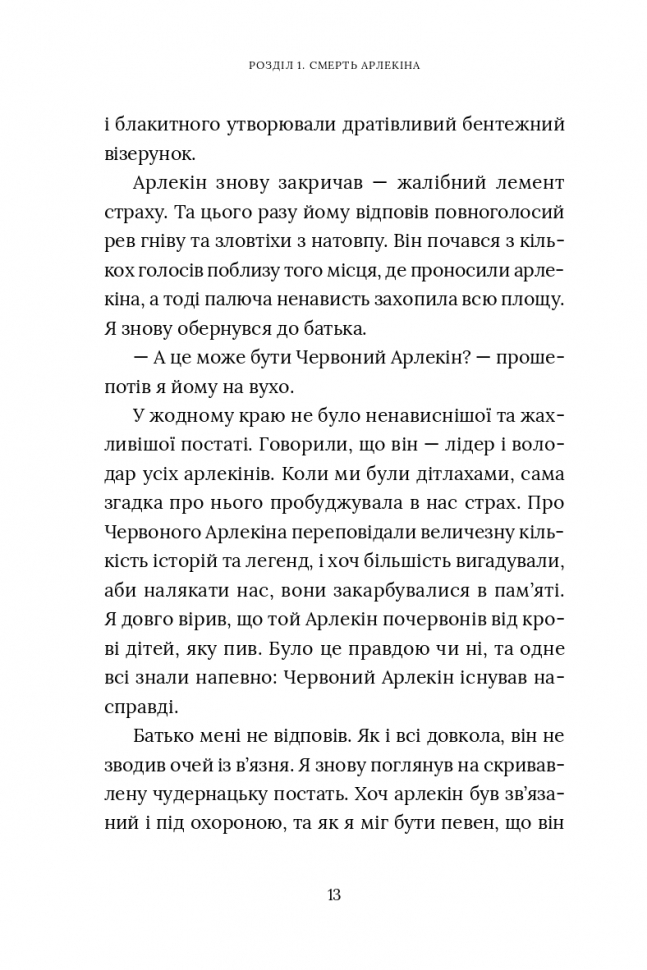 РОЗДІЛ 1. СМЕРТЬ АРЛЕКІНА

і блакитного утворювали дратівливий бентежний візерунок.

Арлекін знову закричав — жалібний лемент страху. Та цього разу йому відповів повноголосий рев гніву та зловтіхи з натовпу. Він почався з кількох голосів поблизу того місця, де проносили арлекіна, а тоді палюча ненависть захопила всю площу. Я знову обернувся до батька.

— А це може бути Червоний Арлекін? — прошепотів я йому на вухо.

У жодному краю не було ненависнішої та жахливішої постаті. Говорили, що він — лідер і володар усіх арлекінів. Коли ми були дітлахами, сама згадка про нього пробуджувала в нас страх. Про Червоного Арлекіна переповідали величезну кількість історій та легенд, і хоч більшість вигадували, аби налякати нас, вони закарбувалися в пам'яті. Я довго вірив, що той Арлекін почервонів від крові дітей, яку пив. Було це правдою чи ні, та одне всі знали напевно: Червоний Арлекін існував насправді.

Батько мені не відповів. Як і всі довкола, він не зводив очей із в'язня. Я знову поглянув на скривавлену чудернацьку постать. Хоч арлекін був зв'язаний і під охороною, та як я міг бути певен, що він

13